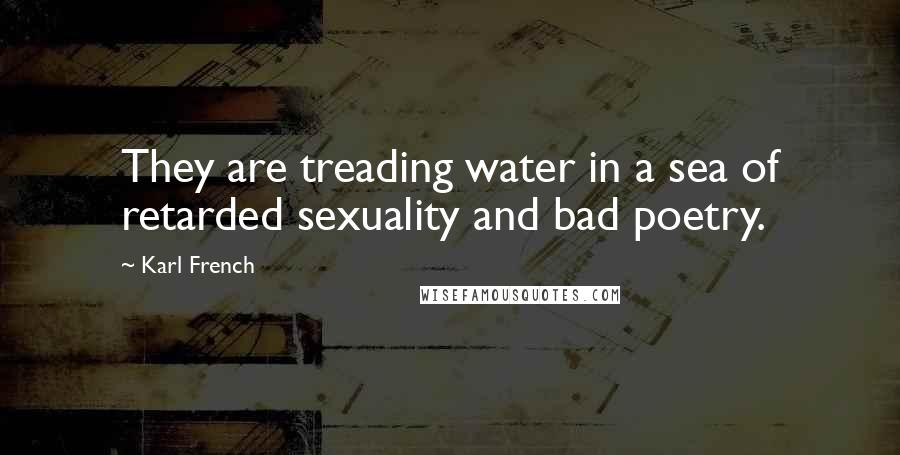 They are treading water in a sea of retarded sexuality and bad poetry.

~ Karl French

WISEFAMOUSQUOTES.COM